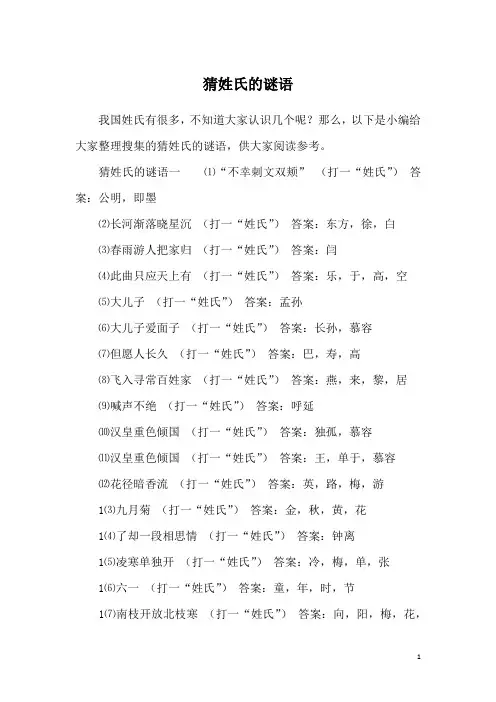 猜姓氏的谜语

我国姓氏有很多，不知道大家认识几个呢？那么，以下是小编给大家整理搜集的猜姓氏的谜语，供大家阅读参考。

猜姓氏的谜语一　⑴“不幸刺文双颊”（打一“姓氏”）答案：公明，即墨

⑵长河渐落晓星沉（打一“姓氏”）答案：东方，徐，白

⑶春雨游人把家归（打一“姓氏”）答案：闫

⑷此曲只应天上有（打一“姓氏”）答案：乐，于，高，空

⑸大儿子（打一“姓氏”）答案：孟孙

⑹大儿子爱面子（打一“姓氏”）答案：长孙，慕容

⑺但愿人长久（打一“姓氏”）答案：巴，寿，高

⑻飞入寻常百姓家（打一“姓氏”）答案：燕，来，黎，居

⑼喊声不绝（打一“姓氏”）答案：呼延

⑽汉皇重色倾国（打一“姓氏”）答案：独孤，慕容

⑾汉皇重色倾国（打一“姓氏”）答案：王，单于，慕容

⑿花径暗香流（打一“姓氏”）答案：英，路，梅，游

1⑶九月菊（打一“姓氏”）答案：金，秋，黄，花

1⑷了却一段相思情（打一“姓氏”）答案：钟离

1⑸凌寒单独开（打一“姓氏”）答案：冷，梅，单，张

1⑹六一（打一“姓氏”）答案：童，年，时，节

1⑺南枝开放北枝寒（打一“姓氏”）答案：向，阳，梅，花，

1